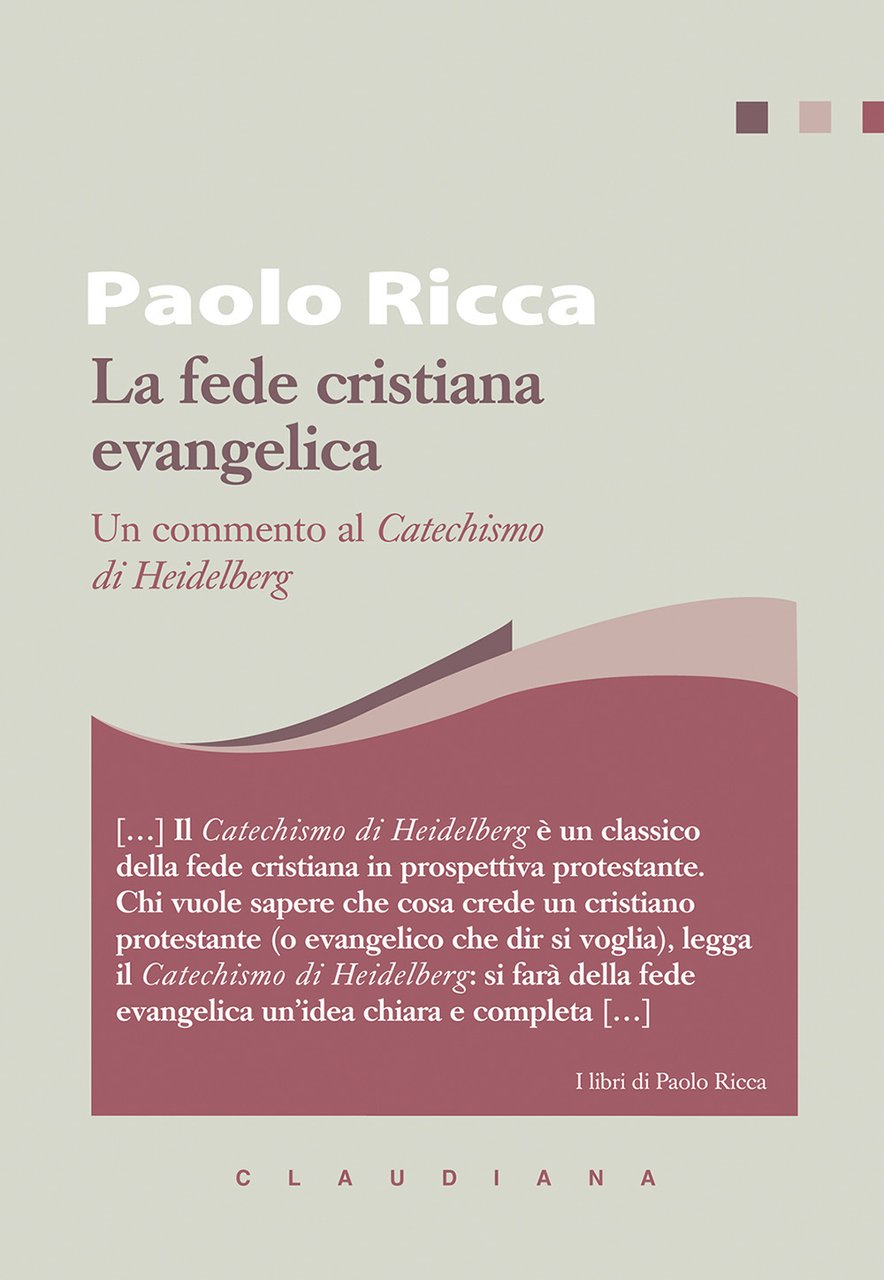 Paolo Ricca

La fede cristiana evangelica

Un commento al Catechismo di Heidelberg

[…] Il Catechismo di Heidelberg è un classico della fede cristiana in prospettiva protestante. Chi vuole sapere che cosa crede un cristiano protestante (o evangelico che dir si voglia), legga il Catechismo di Heidelberg: si farà della fede evangelica un'idea chiara e completa […]

I libri di Paolo Ricca

CLAUDIANA